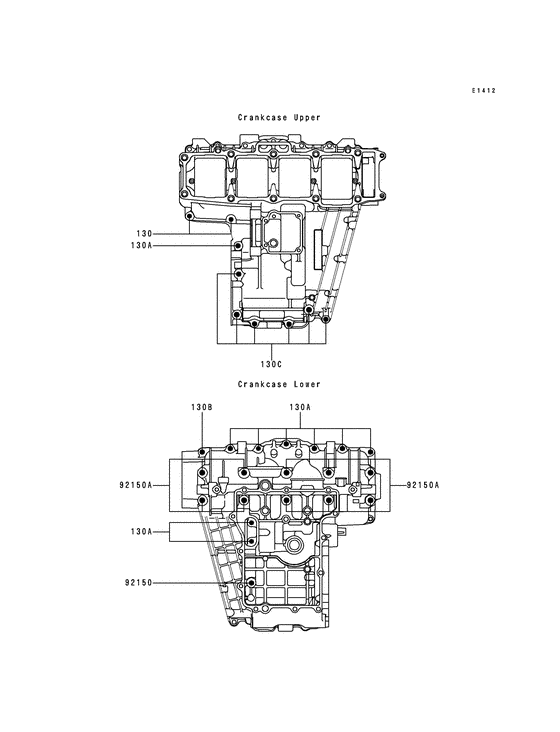 E1412

Crankcase Upper

130
130A
130C

Crankcase Lower

130B
130A
92150A
92150A
130A
92150